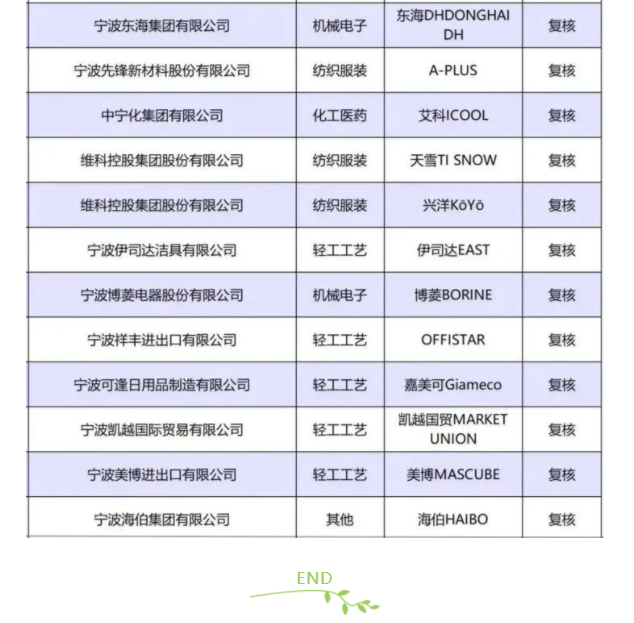 | | | | |
|---|---|---|---|
| 宁波东海集团有限公司 | 机械电子 | 东海DHDONGHAI DH | 复核 |
| 宁波先锋新材料股份有限公司 | 纺织服装 | A-PLUS | 复核 |
| 中宁化集团有限公司 | 化工医药 | 艾科ICOOL | 复核 |
| 维科控股集团股份有限公司 | 纺织服装 | 天雪TI SNOW | 复核 |
| 维科控股集团股份有限公司 | 纺织服装 | 兴洋KōYō | 复核 |
| 宁波伊司达洁具有限公司 | 轻工工艺 | 伊司达EAST | 复核 |
| 宁波博菱电器股份有限公司 | 机械电子 | 博菱BORINE | 复核 |
| 宁波祥丰进出口有限公司 | 轻工工艺 | OFFISTAR | 复核 |
| 宁波可逢日用品制造有限公司 | 轻工工艺 | 嘉美可Giameco | 复核 |
| 宁波凯越国际贸易有限公司 | 轻工工艺 | 凯越国贸MARKET UNION | 复核 |
| 宁波美博进出口有限公司 | 轻工工艺 | 美博MASCUBE | 复核 |
| 宁波海伯集团有限公司 | 其他 | 海伯HAIBO | 复核 |

END